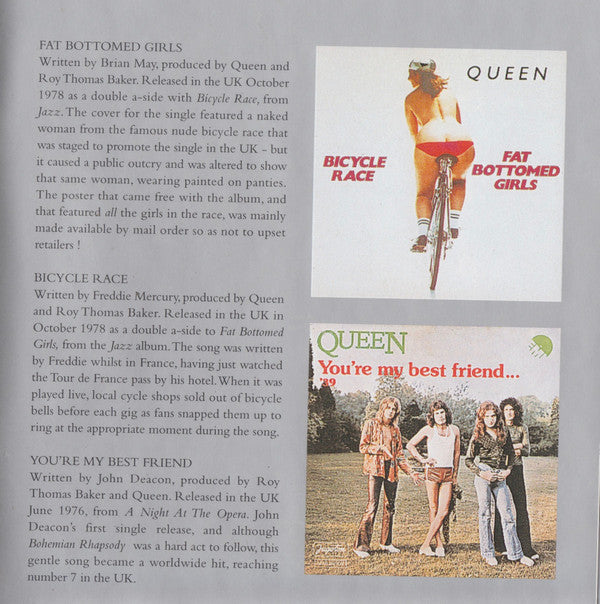 FAT BOTTOMED GIRLS
Written by Brian May, produced by Queen and Roy Thomas Baker. Released in the UK October 1978 as a double a-side with Bicycle Race, from Jazz. The cover for the single featured a naked woman from the famous nude bicycle race that was staged to promote the single in the UK - but it caused a public outcry and was altered to show that same woman, wearing painted on panties. The poster that came free with the album, and that featured all the girls in the race, was mainly made available by mail order so as not to upset retailers !

BICYCLE RACE
Written by Freddie Mercury, produced by Queen and Roy Thomas Baker. Released in the UK in October 1978 as a double a-side to Fat Bottomed Girls, from the Jazz album. The song was written by Freddie whilst in France, having just watched the Tour de France pass by his hotel. When it was played live, local cycle shops sold out of bicycle bells before each gig as fans snapped them up to ring at the appropriate moment during the song.

YOU'RE MY BEST FRIEND
Written by John Deacon, produced by Roy Thomas Baker and Queen. Released in the UK June 1976, from A Night At The Opera. John Deacon's first single release, and although Bohemian Rhapsody was a hard act to follow, this gentle song became a worldwide hit, reaching number 7 in the UK.

QUEEN

BICYCLE RACE

FAT BOTTOMED GIRLS

QUEEN
You're my best friend...
'39